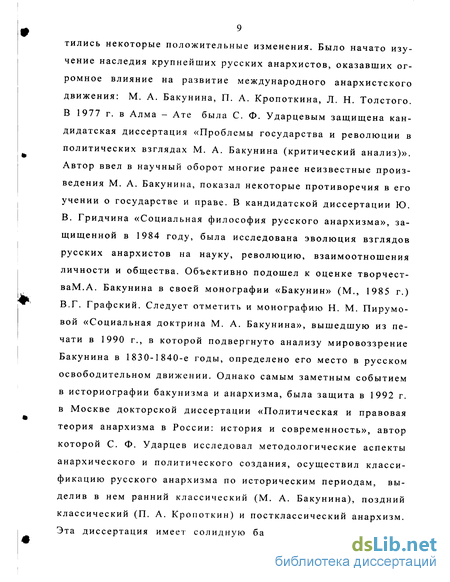 9

тились некоторые положительные изменения. Было начато изучение наследия крупнейших русских анархистов, оказавших огромное влияние на развитие международного анархистского движения: М. А. Бакунина, П. А. Кропоткина, Л. Н. Толстого. В 1977 г. в Алма – Ате была С. Ф. Ударцевым защищена кандидатская диссертация «Проблемы государства и революции в политических взглядах М. А. Бакунина (критический анализ)». Автор ввел в научный оборот многие ранее неизвестные произведения М. А. Бакунина, показал некоторые противоречия в его учении о государстве и праве. В кандидатской диссертации Ю. В. Гридчина «Социальная философия русского анархизма», защищенной в 1984 году, была исследована эволюция взглядов русских анархистов на науку, революцию, взаимоотношения личности и общества. Объективно подошел к оценке творчестваМ.А. Бакунина в своей монографии «Бакунин» (М., 1985 г.) В.Г. Графский. Следует отметить и монографию Н. М. Пирумовой «Социальная доктрина М. А. Бакунина», вышедшую из печати в 1990 г., в которой подвергнуто анализу мировоззрение Бакунина в 1830-1840-е годы, определено его место в русском освободительном движении. Однако самым заметным событием в историографии бакунизма и анархизма, была защита в 1992 г. в Москве докторской диссертации «Политическая и правовая теория анархизма в России: история и современность», автор которой С. Ф. Ударцев исследовал методологические аспекты анархического и политического создания, осуществил классификацию русского анархизма по историческим периодам, выделив в нем ранний классический (М. А. Бакунина), поздний классический (П. А. Кропоткин) и постклассический анархизм. Эта диссертация имеет солидную ба

dsLib.net
библиотека диссертаций